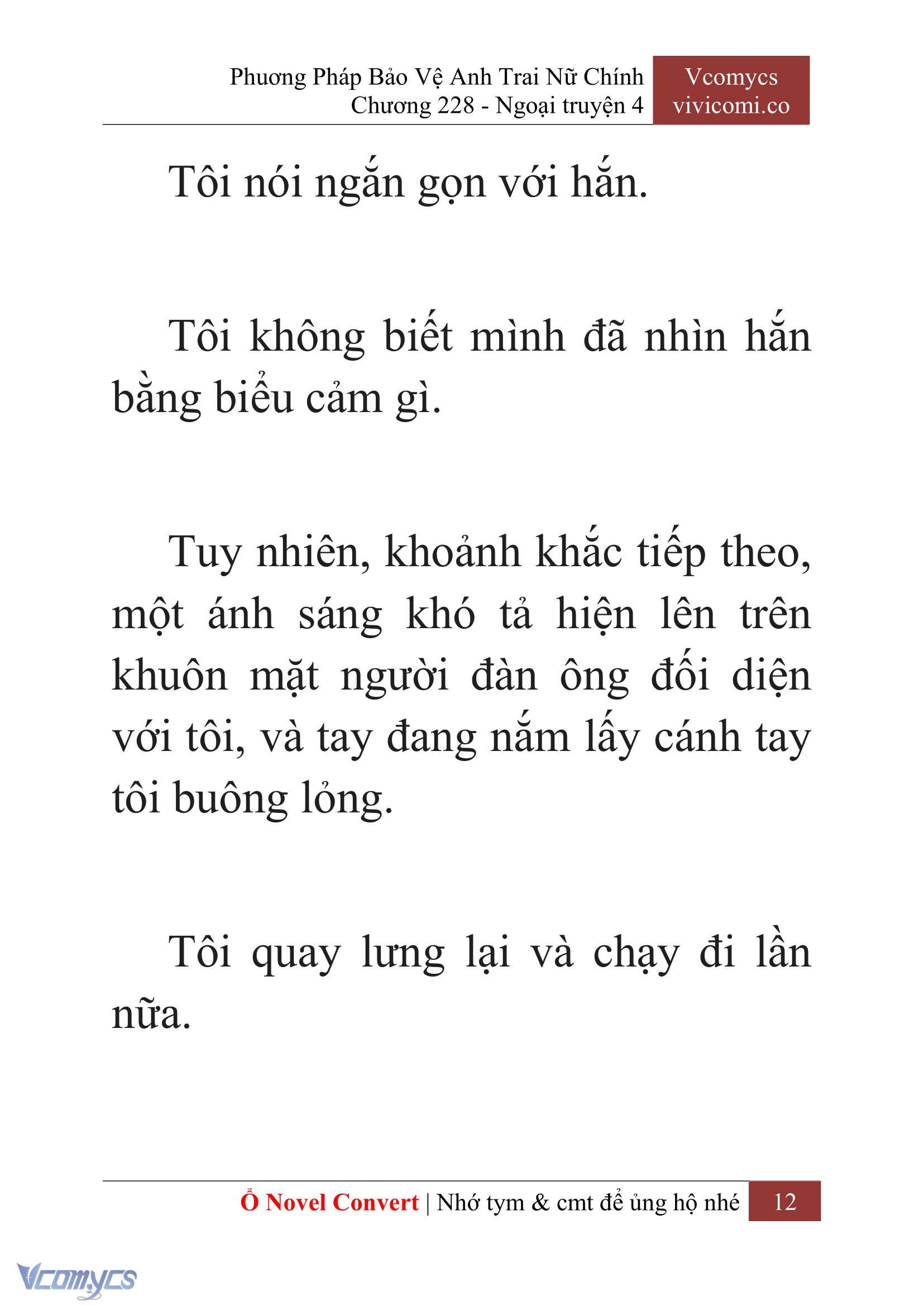 Phương Pháp Bảo Vệ Anh Trai Nữ Chính
Chương 228 - Ngoại truyện 4

Vcomycs
vivicomi.co

Tôi nói ngắn gọn với hắn.

Tôi không biết mình đã nhìn hắn bằng biểu cảm gì.

Tuy nhiên, khoảnh khắc tiếp theo, một ánh sáng khó tả hiện lên trên khuôn mặt người đàn ông đối diện với tôi, và tay đang nắm lấy cánh tay tôi buông lỏng.

Tôi quay lưng lại và chạy đi lần nữa.

Ổ Novel Convert | Nhớ tym & cmt để ủng hộ nhé 12

Vcomycs